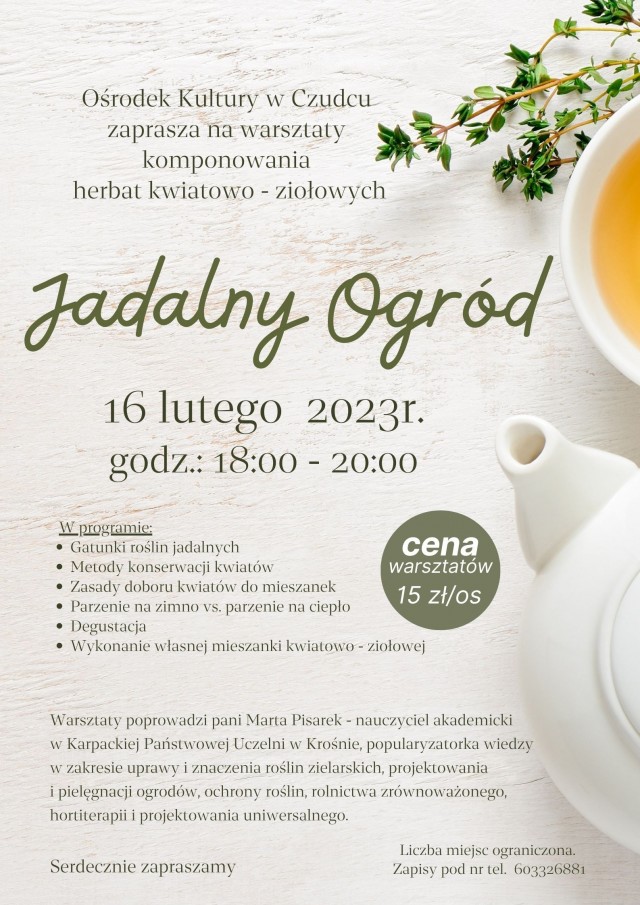 Ośrodek Kultury w Czudcu
zaprasza na warsztaty
komponowania
herbat kwiatowo - ziołowych

Jadalny Ogród

16 lutego 2023r.
godz.: 18:00 - 20:00

W programie:
• Gatunki roślin jadalnych
• Metody konserwacji kwiatów
• Zasady doboru kwiatów do mieszanek
• Parzenie na zimno vs. parzenie na ciepło
• Degustacja
• Wykonanie własnej mieszanki kwiatowo - ziołowej

cena
warsztatów
15 zł/os

Warsztaty poprowadzi pani Marta Pisarek - nauczyciel akademicki w Karpackiej Państwowej Uczelni w Krośnie, popularyzatorka wiedzy w zakresie uprawy i znaczenia roślin zielarskich, projektowania i pielęgnacji ogrodów, ochrony roślin, rolnictwa zrównoważonego, hortiterapii i projektowania uniwersalnego.

Serdecznie zapraszamy

Liczba miejsc ograniczona.
Zapisy pod nr tel. 603326881